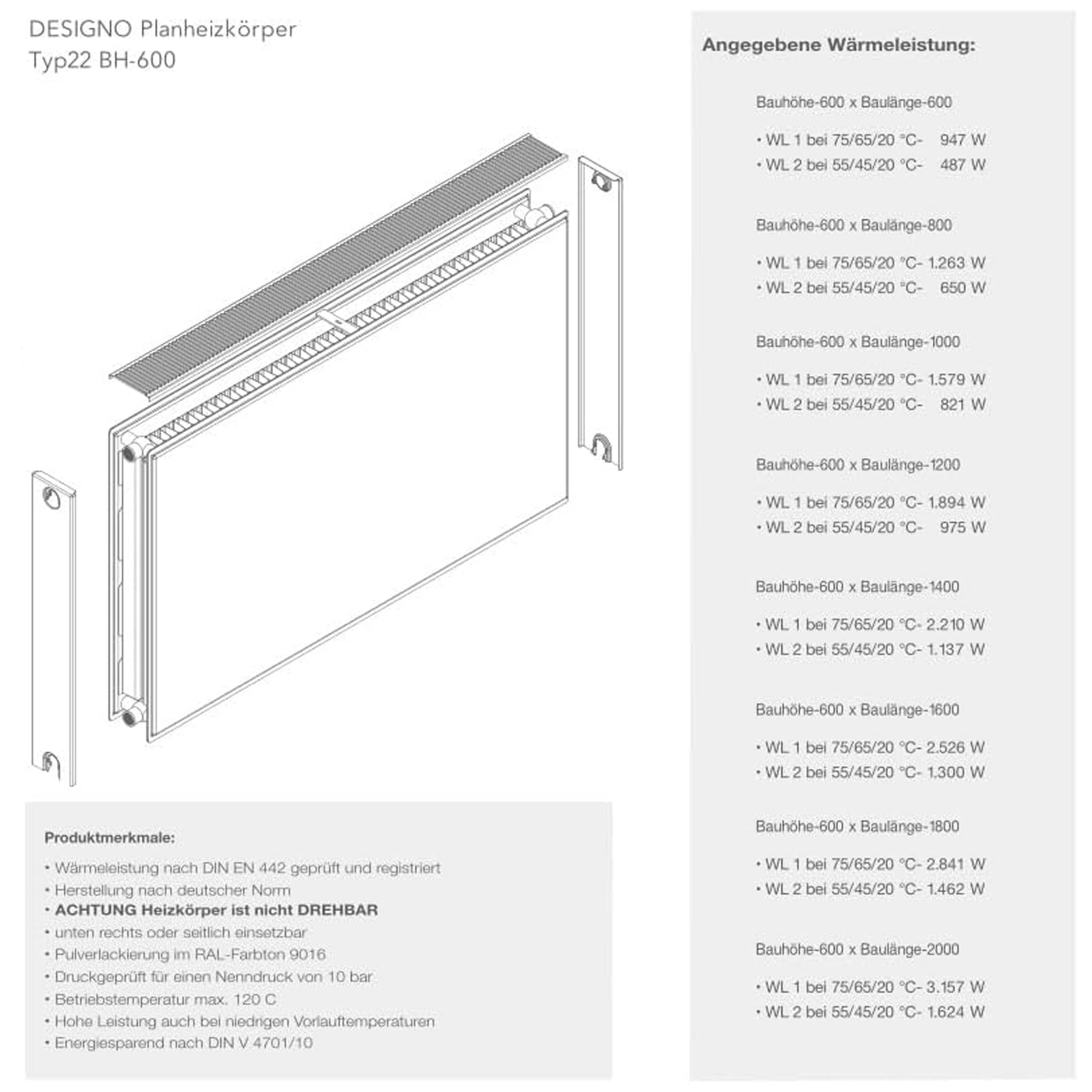 DESIGNO Planheizkörper
Typ22 BH-600

Produktmerkmale:

• Wärmeleistung nach DIN EN 442 geprüft und registriert
• Herstellung nach deutscher Norm
• ACHTUNG Heizkörper ist nicht DREHBAR
• unten rechts oder seitlich einsetzbar
• Pulverlackierung im RAL-Farbton 9016
• Druckgeprüft für einen Nenndruck von 10 bar
• Betriebstemperatur max. 120 C
• Hohe Leistung auch bei niedrigen Vorlauftemperaturen
• Energiesparend nach DIN V 4701/10

Angegebene Wärmeleistung:

Bauhöhe-600 x Baulänge-600

• WL 1 bei 75/65/20 °C- 947 W
• WL 2 bei 55/45/20 °C- 487 W

Bauhöhe-600 x Baulänge-800

• WL 1 bei 75/65/20 °C- 1.263 W
• WL 2 bei 55/45/20 °C- 650 W

Bauhöhe-600 x Baulänge-1000

• WL 1 bei 75/65/20 °C- 1.579 W
• WL 2 bei 55/45/20 °C- 821 W

Bauhöhe-600 x Baulänge-1200

• WL 1 bei 75/65/20 °C- 1.894 W
• WL 2 bei 55/45/20 °C- 975 W

Bauhöhe-600 x Baulänge-1400

• WL 1 bei 75/65/20 °C- 2.210 W
• WL 2 bei 55/45/20 °C- 1.137 W

Bauhöhe-600 x Baulänge-1600

• WL 1 bei 75/65/20 °C- 2.526 W
• WL 2 bei 55/45/20 °C- 1.300 W

Bauhöhe-600 x Baulänge-1800

• WL 1 bei 75/65/20 °C- 2.841 W
• WL 2 bei 55/45/20 °C- 1.462 W

Bauhöhe-600 x Baulänge-2000

• WL 1 bei 75/65/20 °C- 3.157 W
• WL 2 bei 55/45/20 °C- 1.624 W